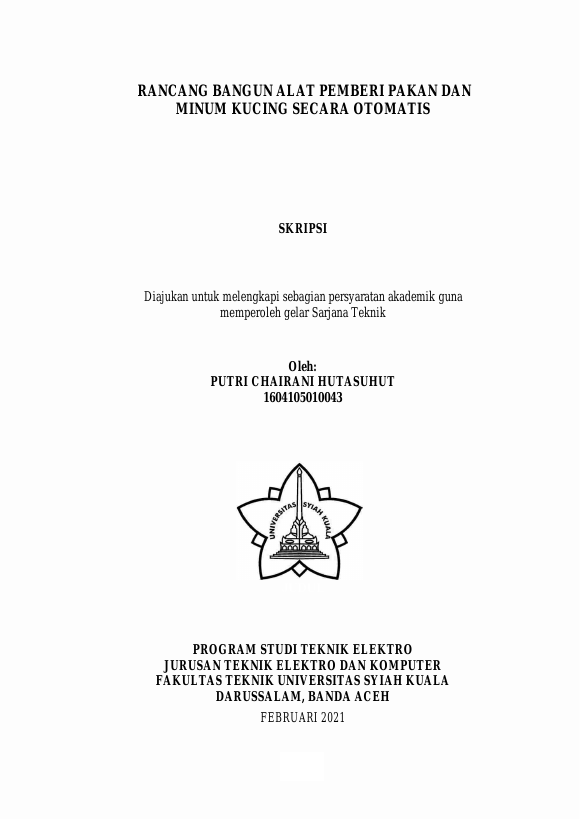 RANCANG BANGUN ALAT PEMBERI PAKAN DAN MINUM KUCING SECARA OTOMATIS

SKRIPSI

Diajukan untuk melengkapi sebagian persyaratan akademik guna memperoleh gelar Sarjana Teknik

Oleh:
PUTRI CHAIRANI HUTASUHUT
1604105010043

UNIVERSITAS SYIAH KUALA

PROGRAM STUDI TEKNIK ELEKTRO
JURUSAN TEKNIK ELEKTRO DAN KOMPUTER
FAKULTAS TEKNIK UNIVERSITAS SYIAH KUALA
DARUSSALAM, BANDA ACEH
FEBRUARI 2021